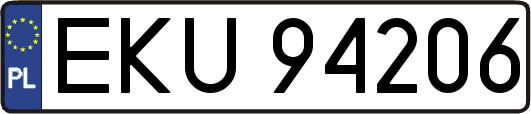 PL

EKU 94206